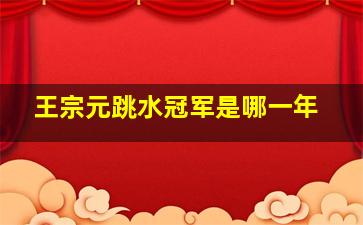 王宗元跳水冠军是哪一年